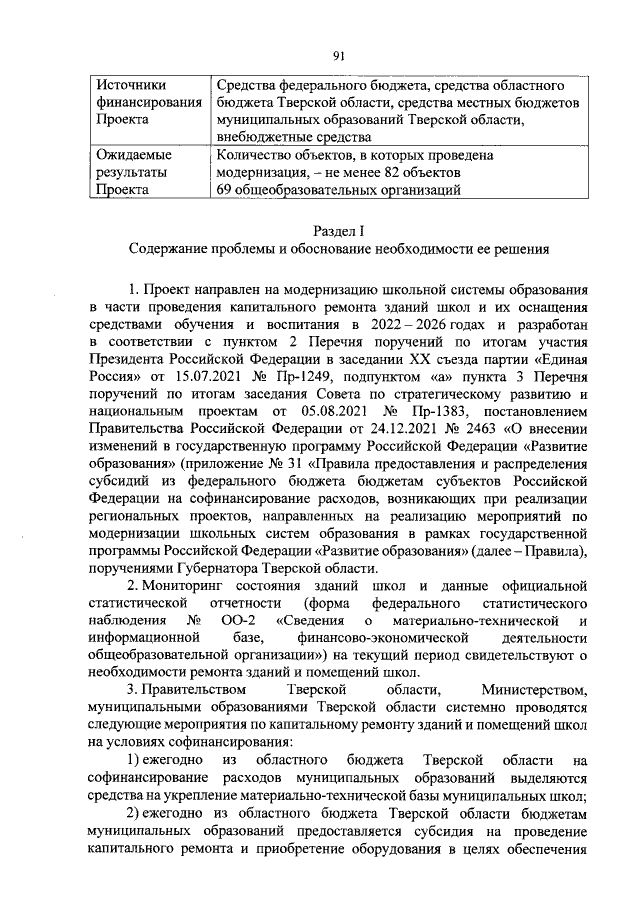 91

| Источники финансирования Проекта | Средства федерального бюджета, средства областного бюджета Тверской области, средства местных бюджетов муниципальных образований Тверской области, внебюджетные средства |
|---|---|
| Ожидаемые результаты Проекта | Количество объектов, в которых проведена модернизация, – не менее 82 объектов 69 общеобразовательных организаций |

Раздел I
Содержание проблемы и обоснование необходимости ее решения

1. Проект направлен на модернизацию школьной системы образования в части проведения капитального ремонта зданий школ и их оснащения средствами обучения и воспитания в 2022 – 2026 годах и разработан в соответствии с пунктом 2 Перечня поручений по итогам участия Президента Российской Федерации в заседании XX съезда партии «Единая Россия» от 15.07.2021 № Пр-1249, подпунктом «а» пункта 3 Перечня поручений по итогам заседания Совета по стратегическому развитию и национальным проектам от 05.08.2021 № Пр-1383, постановлением Правительства Российской Федерации от 24.12.2021 № 2463 «О внесении изменений в государственную программу Российской Федерации «Развитие образования» (приложение № 31 «Правила предоставления и распределения субсидий из федерального бюджета бюджетам субъектов Российской Федерации на софинансирование расходов, возникающих при реализации региональных проектов, направленных на реализацию мероприятий по модернизации школьных систем образования в рамках государственной программы Российской Федерации «Развитие образования» (далее – Правила), поручениями Губернатора Тверской области.

2. Мониторинг состояния зданий школ и данные официальной статистической отчетности (форма федерального статистического наблюдения № ОО-2 «Сведения о материально-технической и информационной базе, финансово-экономической деятельности общеобразовательной организации») на текущий период свидетельствуют о необходимости ремонта зданий и помещений школ.

3. Правительством Тверской области, Министерством, муниципальными образованиями Тверской области системно проводятся следующие мероприятия по капитальному ремонту зданий и помещений школ на условиях софинансирования:

1) ежегодно из областного бюджета Тверской области на софинансирование расходов муниципальных образований выделяются средства на укрепление материально-технической базы муниципальных школ;

2) ежегодно из областного бюджета Тверской области бюджетам муниципальных образований предоставляется субсидия на проведение капитального ремонта и приобретение оборудования в целях обеспечения